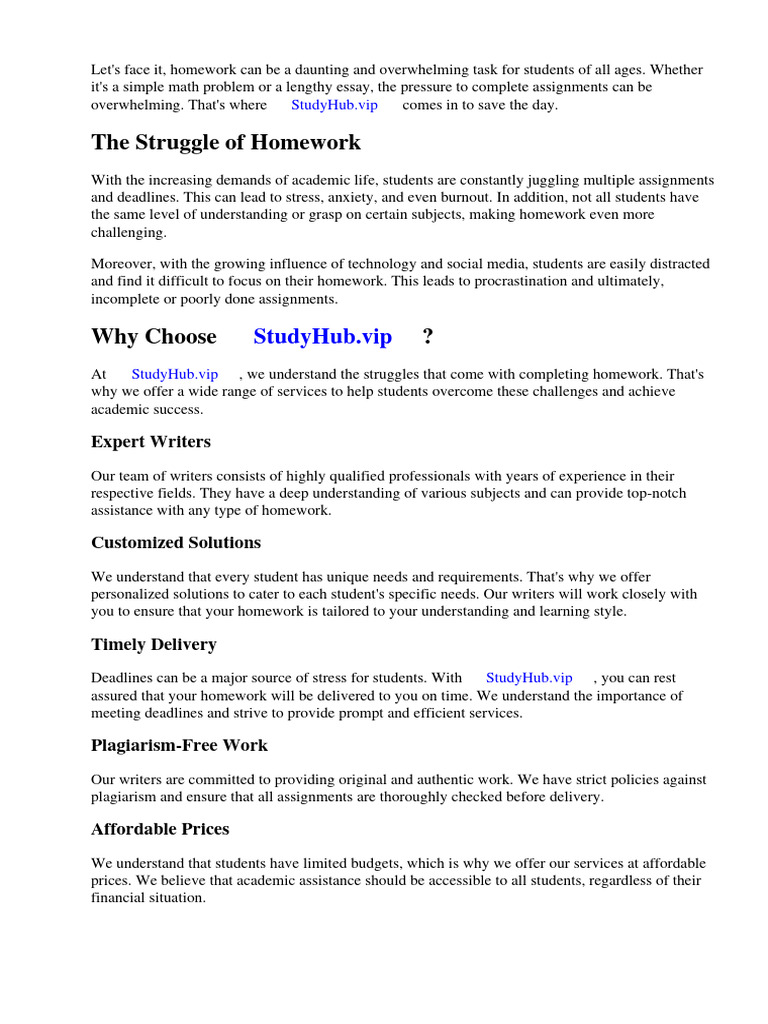 Let's face it, homework can be a daunting and overwhelming task for students of all ages. Whether it's a simple math problem or a lengthy essay, the pressure to complete assignments can be overwhelming. That's where StudyHub.vip comes in to save the day.

The Struggle of Homework

With the increasing demands of academic life, students are constantly juggling multiple assignments and deadlines. This can lead to stress, anxiety, and even burnout. In addition, not all students have the same level of understanding or grasp on certain subjects, making homework even more challenging.

Moreover, with the growing influence of technology and social media, students are easily distracted and find it difficult to focus on their homework. This leads to procrastination and ultimately, incomplete or poorly done assignments.

Why Choose StudyHub.vip ?

At StudyHub.vip , we understand the struggles that come with completing homework. That's why we offer a wide range of services to help students overcome these challenges and achieve academic success.

Expert Writers

Our team of writers consists of highly qualified professionals with years of experience in their respective fields. They have a deep understanding of various subjects and can provide top-notch assistance with any type of homework.

Customized Solutions

We understand that every student has unique needs and requirements. That's why we offer personalized solutions to cater to each student's specific needs. Our writers will work closely with you to ensure that your homework is tailored to your understanding and learning style.

Timely Delivery

Deadlines can be a major source of stress for students. With StudyHub.vip , you can rest assured that your homework will be delivered to you on time. We understand the importance of meeting deadlines and strive to provide prompt and efficient services.

Plagiarism-Free Work

Our writers are committed to providing original and authentic work. We have strict policies against plagiarism and ensure that all assignments are thoroughly checked before delivery.

Affordable Prices

We understand that students have limited budgets, which is why we offer our services at affordable prices. We believe that academic assistance should be accessible to all students, regardless of their financial situation.